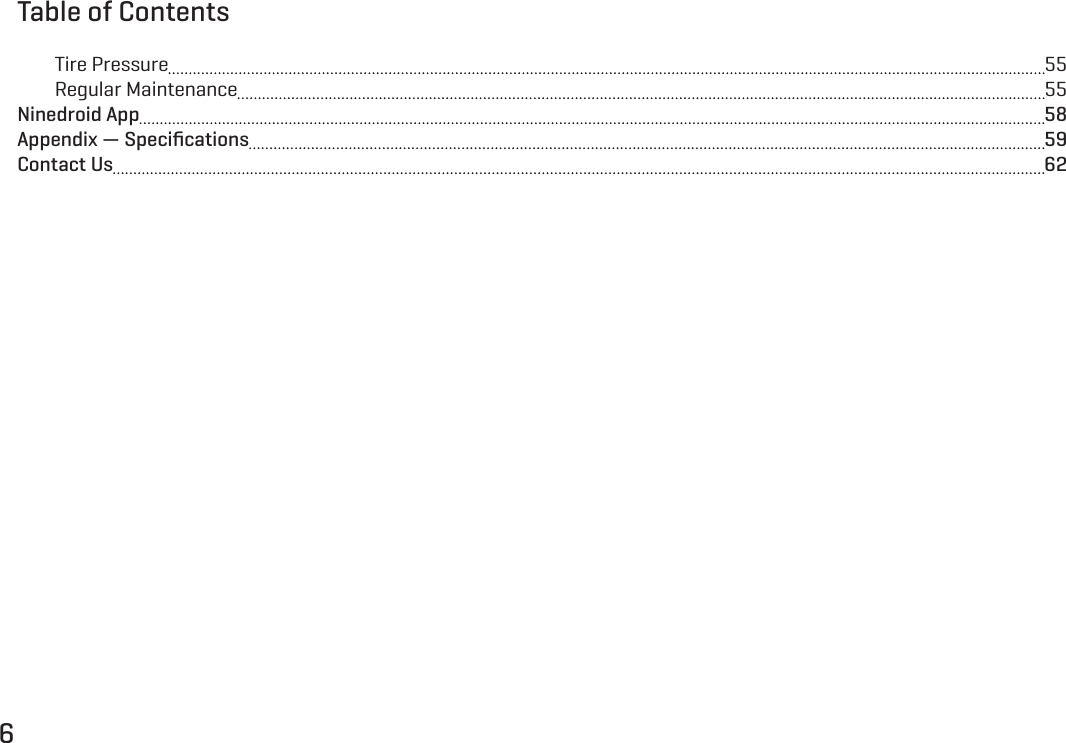 Table of Contents

Tire Pressure 55
Regular Maintenance 55
Ninedroid App 58
Appendix — Specifications 59
Contact Us 62

6